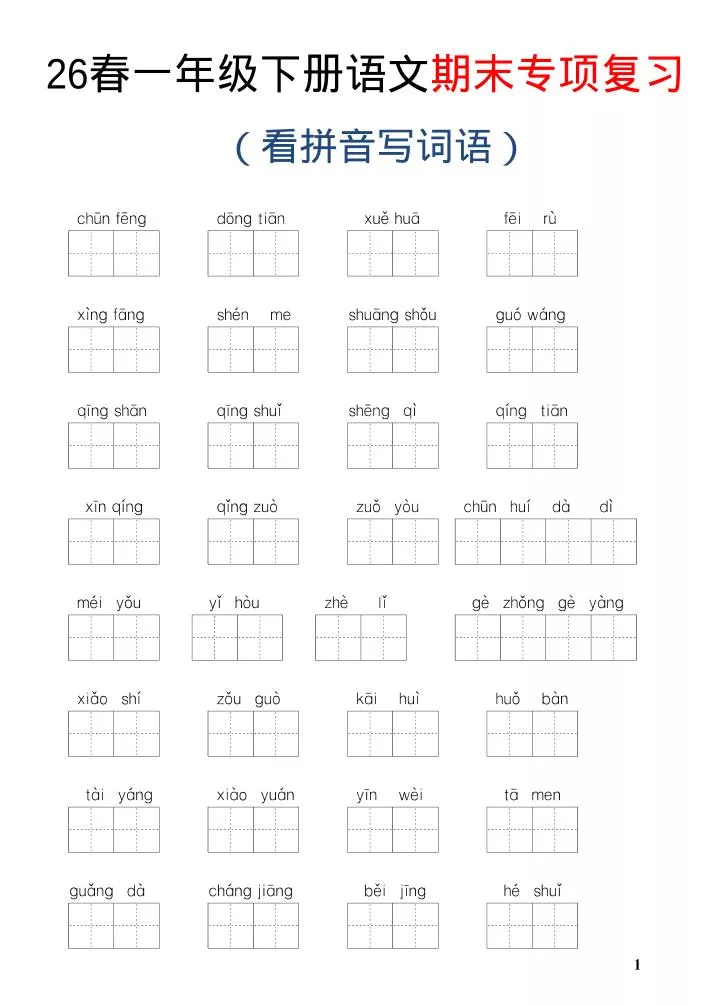 26春一年级下册语文期末专项复习

（看拼音写词语）

chūn fēng　dōng tiān　xuě huā　fēi rù

xìng fāng　shén me　shuāng shǒu　guó wáng

qīng shān　qīng shuǐ　shēng qì　qíng tiān

xīn qíng　qǐng zuò　zuǒ yòu　chūn huí dà dì

méi yǒu　yǐ hòu　zhè lǐ　gè zhǒng gè yàng

xiǎo shí　zǒu guò　kāi huì　huǒ bàn

tài yáng　xiào yuán　yīn wèi　tā men

guǎng dà　cháng jiāng　běi jīng　hé shuǐ

1